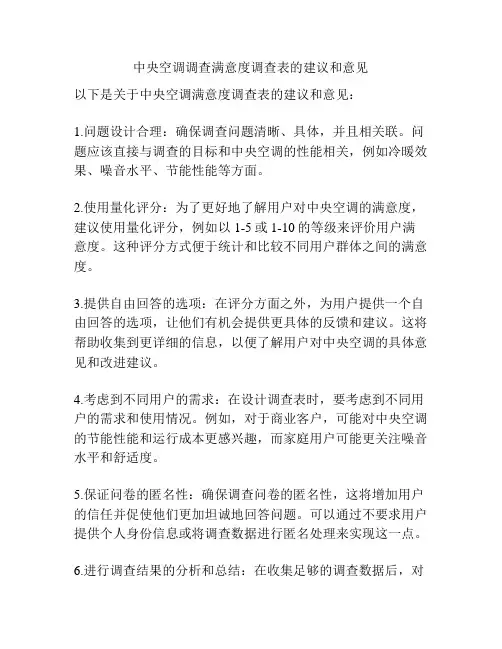 中央空调调查满意度调查表的建议和意见

以下是关于中央空调满意度调查表的建议和意见：

1.问题设计合理：确保调查问题清晰、具体，并且相关联。问题应该直接与调查的目标和中央空调的性能相关，例如冷暖效果、噪音水平、节能性能等方面。

2.使用量化评分：为了更好地了解用户对中央空调的满意度，建议使用量化评分，例如以 1-5 或 1-10 的等级来评价用户满意度。这种评分方式便于统计和比较不同用户群体之间的满意度。

3.提供自由回答的选项：在评分方面之外，为用户提供一个自由回答的选项，让他们有机会提供更具体的反馈和建议。这将帮助收集到更详细的信息，以便了解用户对中央空调的具体意见和改进建议。

4.考虑到不同用户的需求：在设计调查表时，要考虑到不同用户的需求和使用情况。例如，对于商业客户，可能对中央空调的节能性能和运行成本更感兴趣，而家庭用户可能更关注噪音水平和舒适度。

5.保证问卷的匿名性：确保调查问卷的匿名性，这将增加用户的信任并促使他们更加坦诚地回答问题。可以通过不要求用户提供个人身份信息或将调查数据进行匿名处理来实现这一点。

6.进行调查结果的分析和总结：在收集足够的调查数据后，对